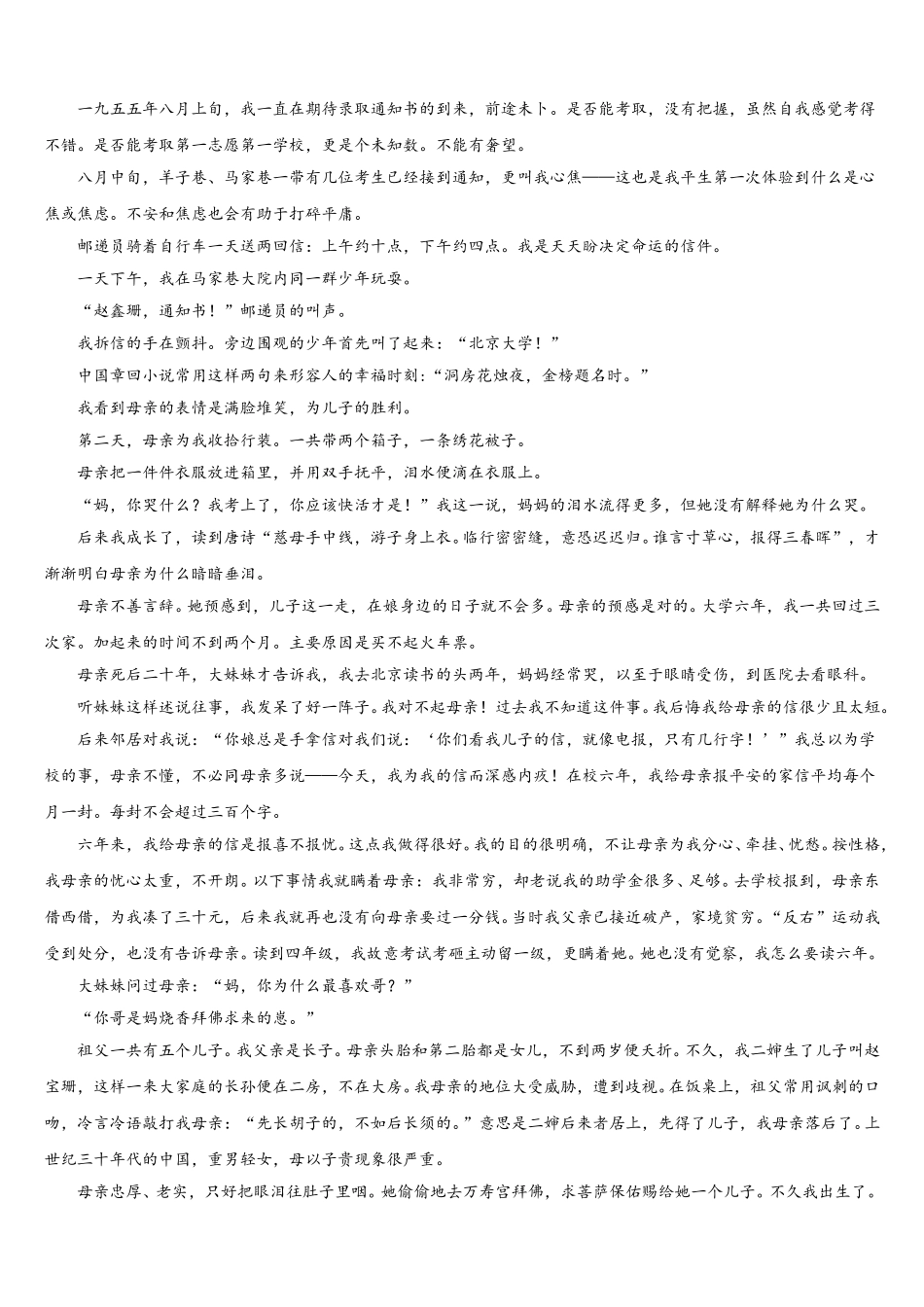 一九五五年八月上旬，我一直在期待录取通知书的到来，前途未卜。是否能考取，没有把握，虽然自我感觉考得不错。是否能考取第一志愿第一学校，更是个未知数。不能有奢望。

八月中旬，羊子巷、马家巷一带有几位考生已经接到通知，更叫我心焦——这也是我平生第一次体验到什么是心焦或焦虑。不安和焦虑也会有助于打碎平庸。

邮递员骑着自行车一天送两回信：上午约十点，下午约四点。我是天天盼决定命运的信件。

一天下午，我在马家巷大院内同一群少年玩耍。

“赵鑫珊，通知书！”邮递员的叫声。

我拆信的手在颤抖。旁边围观的少年首先叫了起来：“北京大学！”

中国章回小说常用这样两句来形容人的幸福时刻：“洞房花烛夜，金榜题名时。”

我看到母亲的表情是满脸堆笑，为儿子的胜利。

第二天，母亲为我收拾行装。一共带两个箱子，一条绣花被子。

母亲把一件件衣服放进箱里，并用双手抚平，泪水便滴在衣服上。

“妈，你哭什么？我考上了，你应该快活才是！”我这一说，妈妈的泪水流得更多，但她没有解释她为什么哭。

后来我成长了，读到唐诗“慈母手中线，游子身上衣。临行密密缝，意恐迟迟归。谁言寸草心，报得三春晖”，才渐渐明白母亲为什么暗暗垂泪。

母亲不善言辞。她预感到，儿子这一走，在娘身边的日子就不会多。母亲的预感是对的。大学六年，我一共回过三次家。加起来的时间不到两个月。主要原因是买不起火车票。

母亲死后二十年，大妹妹才告诉我，我去北京读书的头两年，妈妈经常哭，以至于眼睛受伤，到医院去看眼科。

听妹妹这样述说往事，我发呆了好一阵子。我对不起母亲！过去我不知道这件事。我后悔我给母亲的信很少且太短。

后来邻居对我说：“你娘总是手拿信对我们说：‘你们看我儿子的信，就像电报，只有几行字！’”我总以为学校的事，母亲不懂，不必同母亲多说——今天，我为我的信而深感内疚！在校六年，我给母亲报平安的家信平均每个月一封。每封不会超过三百个字。

六年来，我给母亲的信是报喜不报忧。这点我做得很好。我的目的很明确，不让母亲为我分心、牵挂、忧愁。按性格，我母亲的忧心太重，不开朗。以下事情我就瞒着母亲：我非常穷，却老说我的助学金很多、足够。去学校报到，母亲东借西借，为我凑了三十元，后来我就再也没有向母亲要过一分钱。当时我父亲已接近破产，家境贫穷。“反右”运动我受到处分，也没有告诉母亲。读到四年级，我故意考试考砸主动留一级，更瞒着她。她也没有觉察，我怎么要读六年。

大妹妹问过母亲：“妈，你为什么最喜欢哥？”

“你哥是妈烧香拜佛求来的崽。”

祖父一共有五个儿子。我父亲是长子。母亲头胎和第二胎都是女儿，不到两岁便夭折。不久，我二婶生了儿子叫赵宝珊，这样一来大家庭的长孙便在二房，不在大房。我母亲的地位大受威胁，遭到歧视。在饭桌上，祖父常用讽刺的口吻，冷言冷语敲打我母亲：“先长胡子的，不如后长须的。”意思是二婶后来者居上，先得了儿子，我母亲落后了。上世纪三十年代的中国，重男轻女，母以子贵现象很严重。

母亲忠厚、老实，只好把眼泪往肚子里咽。她偷偷地去万寿宫拜佛，求菩萨保佑赐给她一个儿子。不久我出生了。